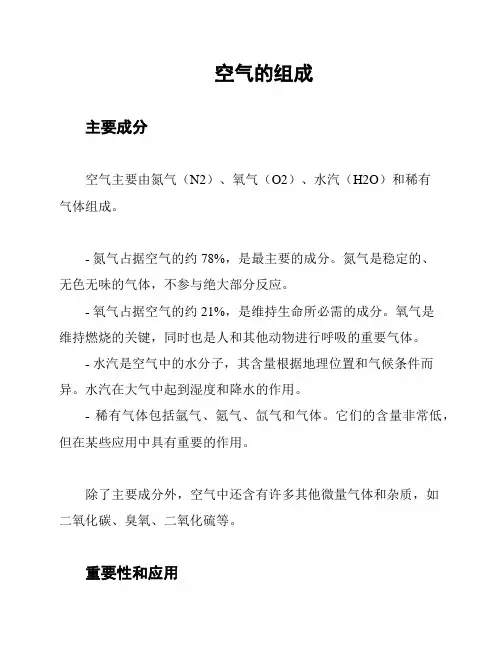 空气的组成

主要成分

空气主要由氮气（N2）、氧气（O2）、水汽（H2O）和稀有气体组成。

- 氮气占据空气的约 78%，是最主要的成分。氮气是稳定的、无色无味的气体，不参与绝大部分反应。

- 氧气占据空气的约 21%，是维持生命所必需的成分。氧气是维持燃烧的关键，同时也是人和其他动物进行呼吸的重要气体。

- 水汽是空气中的水分子，其含量根据地理位置和气候条件而异。水汽在大气中起到湿度和降水的作用。

- 稀有气体包括氩气、氪气、氙气和气体。它们的含量非常低，但在某些应用中具有重要的作用。

除了主要成分外，空气中还含有许多其他微量气体和杂质，如二氧化碳、臭氧、二氧化硫等。

重要性和应用